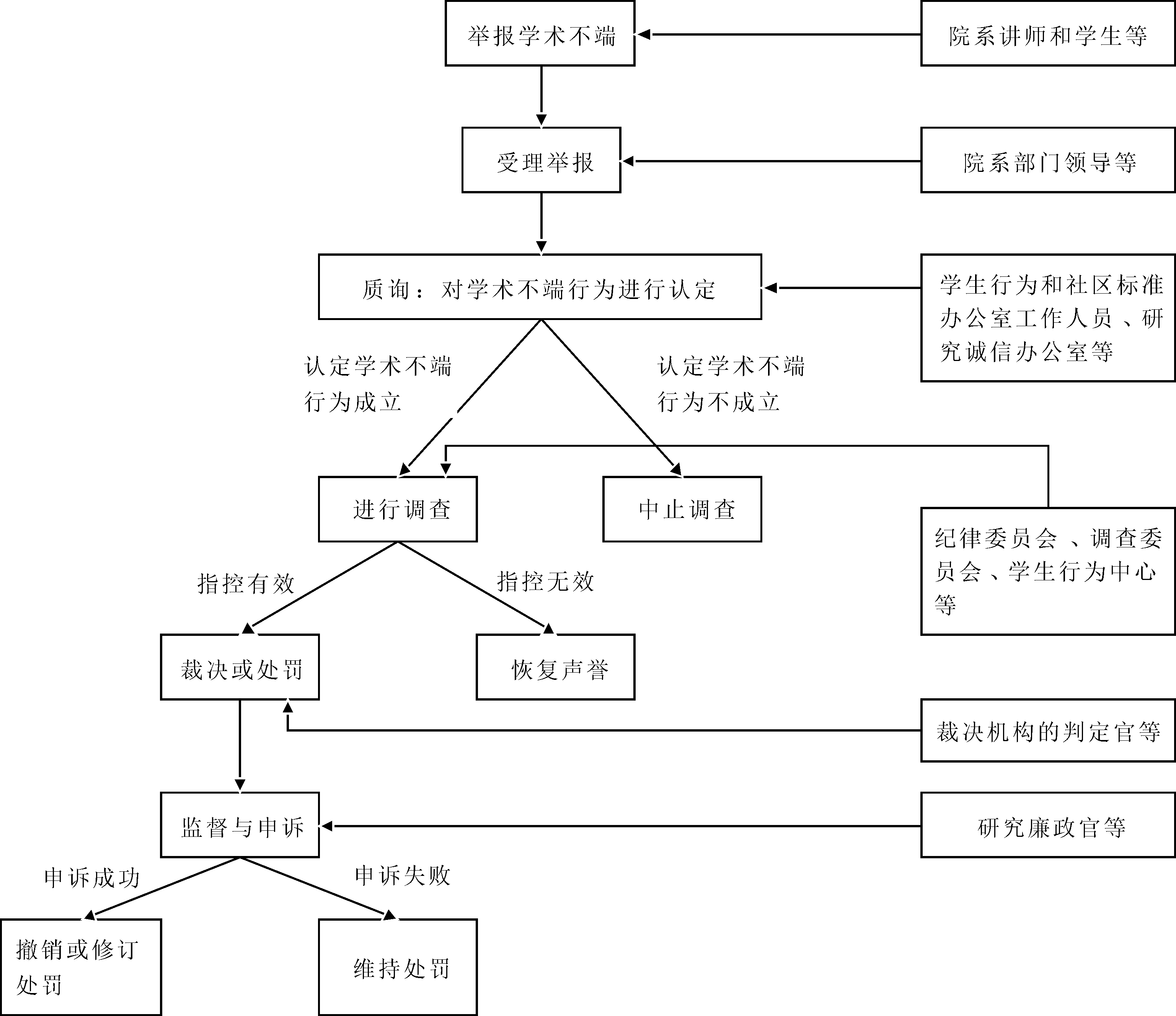 举报学术不端

院系讲师和学生等

受理举报

院系部门领导等

质询：对学术不端行为进行认定

学生行为和社区标准办公室工作人员、研究诚信办公室等

认定学术不端行为成立

认定学术不端行为不成立

进行调查

中止调查

纪律委员会、调查委员会、学生行为中心等

指控有效

指控无效

裁决或处罚

恢复声誉

裁决机构的判定官等

监督与申诉

研究廉政官等

申诉成功

申诉失败

撤销或修订处罚

维持处罚